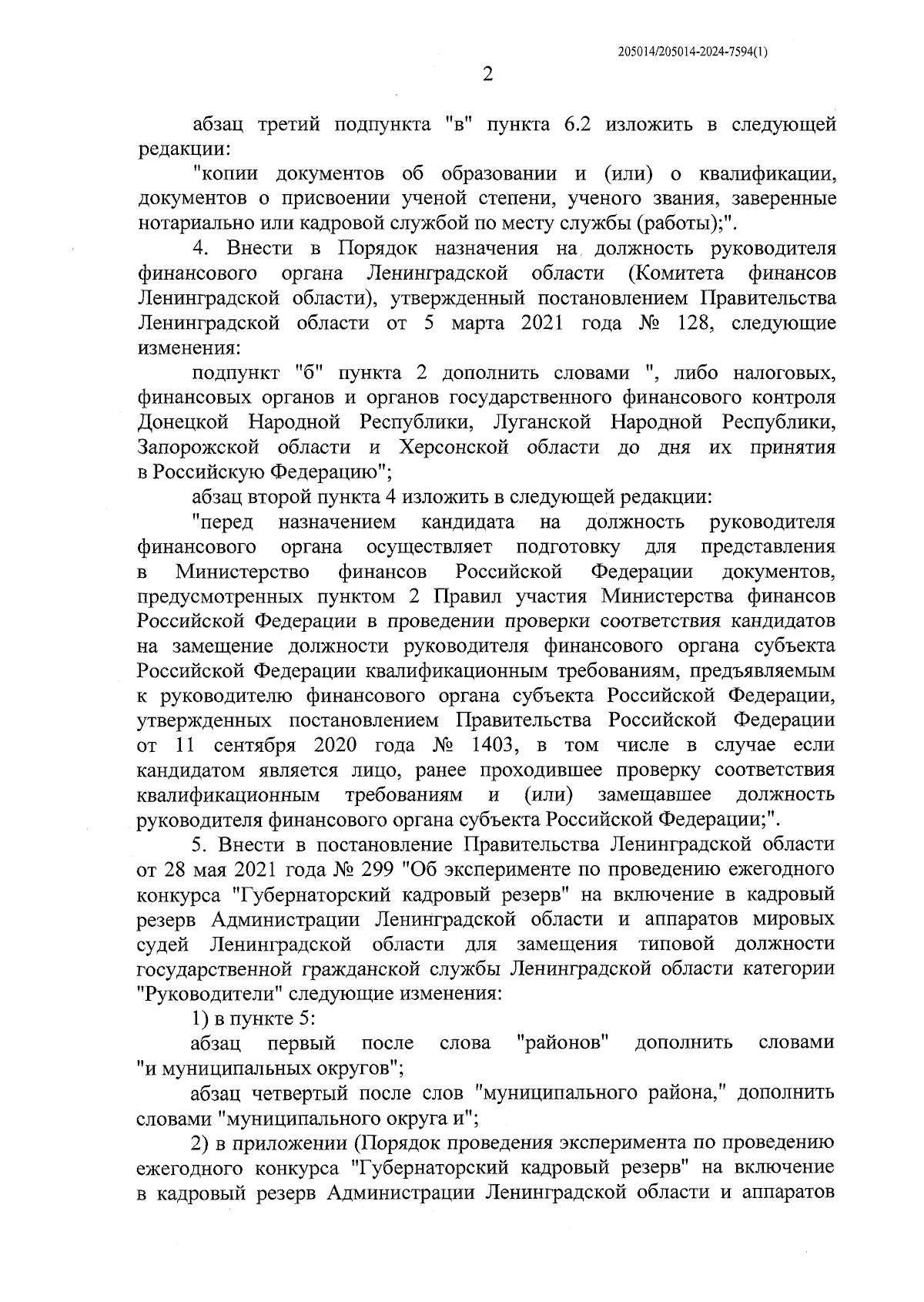 205014/205014-2024-7594(1)

2

абзац третий подпункта "в" пункта 6.2 изложить в следующей редакции:

"копии документов об образовании и (или) о квалификации, документов о присвоении ученой степени, ученого звания, заверенные нотариально или кадровой службой по месту службы (работы);".

4. Внести в Порядок назначения на должность руководителя финансового органа Ленинградской области (Комитета финансов Ленинградской области), утвержденный постановлением Правительства Ленинградской области от 5 марта 2021 года № 128, следующие изменения:

подпункт "б" пункта 2 дополнить словами ", либо налоговых, финансовых органов и органов государственного финансового контроля Донецкой Народной Республики, Луганской Народной Республики, Запорожской области и Херсонской области до дня их принятия в Российскую Федерацию";

абзац второй пункта 4 изложить в следующей редакции:

"перед назначением кандидата на должность руководителя финансового органа осуществляет подготовку для представления в Министерство финансов Российской Федерации документов, предусмотренных пунктом 2 Правил участия Министерства финансов Российской Федерации в проведении проверки соответствия кандидатов на замещение должности руководителя финансового органа субъекта Российской Федерации квалификационным требованиям, предъявляемым к руководителю финансового органа субъекта Российской Федерации, утвержденных постановлением Правительства Российской Федерации от 11 сентября 2020 года № 1403, в том числе в случае если кандидатом является лицо, ранее проходившее проверку соответствия квалификационным требованиям и (или) замещавшее должность руководителя финансового органа субъекта Российской Федерации;".

5. Внести в постановление Правительства Ленинградской области от 28 мая 2021 года № 299 "Об эксперименте по проведению ежегодного конкурса "Губернаторский кадровый резерв" на включение в кадровый резерв Администрации Ленинградской области и аппаратов мировых судей Ленинградской области для замещения типовой должности государственной гражданской службы Ленинградской области категории "Руководители" следующие изменения:

1) в пункте 5:

абзац первый после слова "районов" дополнить словами "и муниципальных округов";

абзац четвертый после слов "муниципального района," дополнить словами "муниципального округа и";

2) в приложении (Порядок проведения эксперимента по проведению ежегодного конкурса "Губернаторский кадровый резерв" на включение в кадровый резерв Администрации Ленинградской области и аппаратов